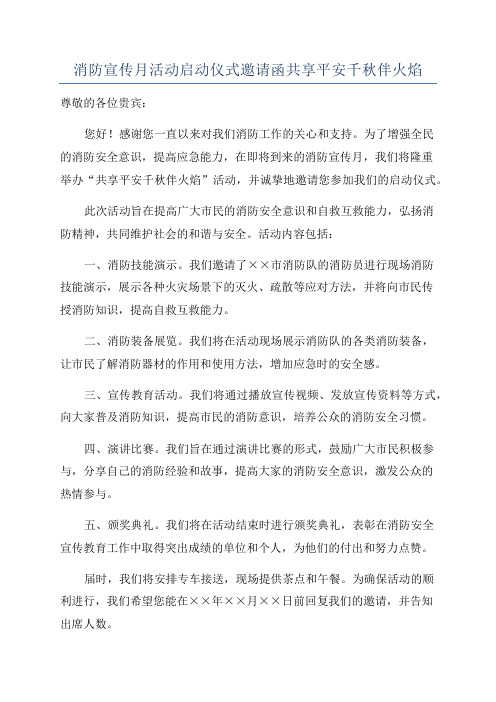 消防宣传月活动启动仪式邀请函共享平安千秋伴火焰

尊敬的各位贵宾：

您好！感谢您一直以来对我们消防工作的关心和支持。为了增强全民的消防安全意识，提高应急能力，在即将到来的消防宣传月，我们将隆重举办“共享平安千秋伴火焰”活动，并诚挚地邀请您参加我们的启动仪式。

此次活动旨在提高广大市民的消防安全意识和自救互救能力，弘扬消防精神，共同维护社会的和谐与安全。活动内容包括：

一、消防技能演示。我们邀请了××市消防队的消防员进行现场消防技能演示，展示各种火灾场景下的灭火、疏散等应对方法，并将向市民传授消防知识，提高自救互救能力。

二、消防装备展览。我们将在活动现场展示消防队的各类消防装备，让市民了解消防器材的作用和使用方法，增加应急时的安全感。

三、宣传教育活动。我们将通过播放宣传视频、发放宣传资料等方式，向大家普及消防知识，提高市民的消防意识，培养公众的消防安全习惯。

四、演讲比赛。我们旨在通过演讲比赛的形式，鼓励广大市民积极参与，分享自己的消防经验和故事，提高大家的消防安全意识，激发公众的热情参与。

五、颁奖典礼。我们将在活动结束时进行颁奖典礼，表彰在消防安全宣传教育工作中取得突出成绩的单位和个人，为他们的付出和努力点赞。

届时，我们将安排专车接送，现场提供茶点和午餐。为确保活动的顺利进行，我们希望您能在××年××月××日前回复我们的邀请，并告知出席人数。